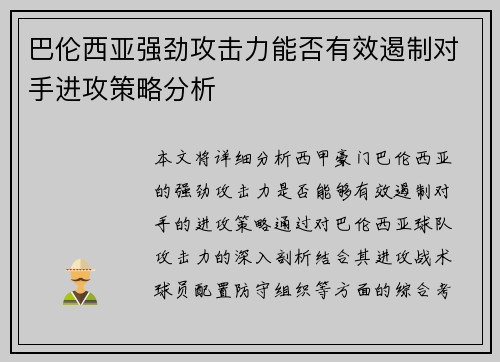 巴伦西亚强劲攻击力能否有效遏制对手进攻策略分析

本文将详细分析西甲豪门巴伦西亚的强劲攻击力是否能够有效遏制对手的进攻策略通过对巴伦西亚球队攻击力的深入剖析结合其进攻战术球员配置防守组织等方面的综合考